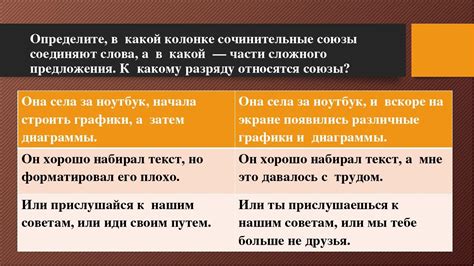 Определите, в какой колонке сочинительные союзы соединяют слова, а в какой — части сложного предложения. К какому разряду относятся союзы?

| Она села за ноутбук, начала строить графики, а затем диаграммы. | Она села за ноутбук, и вскоре на экране появились различные графики и диаграммы. |
|---|---|
| Он хорошо набирал текст, но форматировал его плохо. | Он хорошо набирал текст, а мне это давалось с трудом. |
| Или прислушайся к нашим советам, или иди своим путем. | Или ты прислушаешься к нашим советам, или мы тебе больше не друзья. |